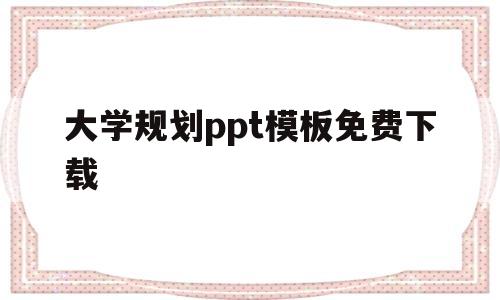 大学规划ppt模板免费下载